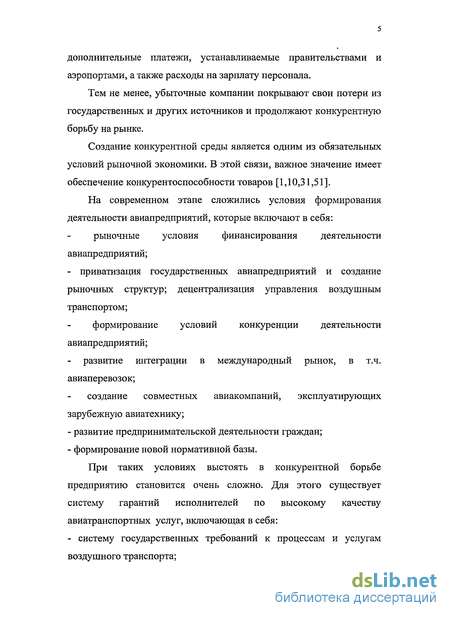 5

дополнительные платежи, устанавливаемые правительствами и аэропортами, а также расходы на зарплату персонала.

Тем не менее, убыточные компании покрывают свои потери из государственных и других источников и продолжают конкурентную борьбу на рынке.

Создание конкурентной среды является одним из обязательных условий рыночной экономики. В этой связи, важное значение имеет обеспечение конкурентоспособности товаров [1,10,31,51].

На современном этапе сложились условия формирования деятельности авиапредприятий, которые включают в себя:

- рыночные условия финансирования деятельности авиапредприятий;

- приватизация государственных авиапредприятий и создание рыночных структур; децентрализация управления воздушным транспортом;

- формирование условий конкуренции деятельности авиапредприятий;

- развитие интеграции в международный рынок, в т.ч. авиаперевозок;

- создание совместных авиакомпаний, эксплуатирующих зарубежную авиатехнику;

- развитие предпринимательской деятельности граждан;

- формирование новой нормативной базы.

При таких условиях выстоять в конкурентной борьбе предприятию становится очень сложно. Для этого существует систему гарантий исполнителей по высокому качеству авиатранспортных услуг, включающая в себя:

- систему государственных требований к процессам и услугам воздушного транспорта;

dsLib.net
библиотека диссертаций